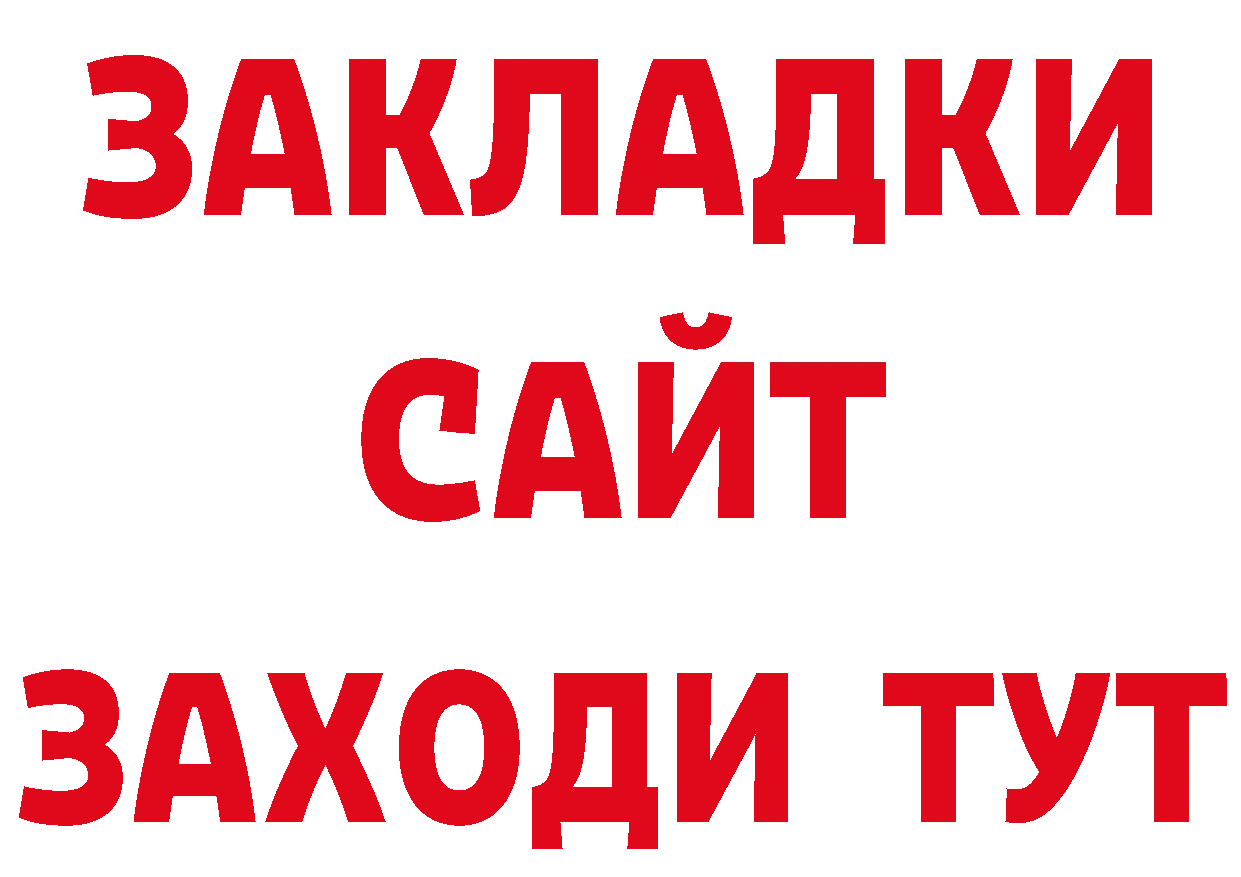 ЗАКЛАДКИ
САЙТ
ЗАХОДИ ТУТ